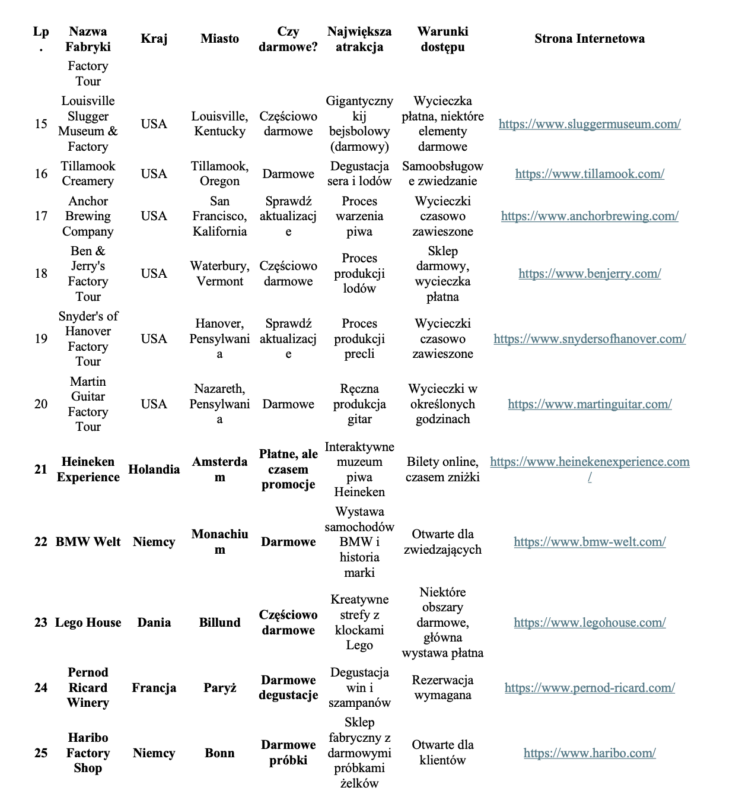 | Lp. | Nazwa Fabryki | Kraj | Miasto | Czy darmowe? | Największa atrakcja | Warunki dostępu | Strona Internetowa |
|---|---|---|---|---|---|---|---|
| | Factory Tour | | | | | | |
| 15 | Louisville Slugger Museum & Factory | USA | Louisville, Kentucky | Częściowo darmowe | Gigantyczny kij bejsbolowy (darmowy) | Wycieczka płatna, niektóre elementy darmowe | https://www.sluggermuseum.com/ |
| 16 | Tillamook Creamery | USA | Tillamook, Oregon | Darmowe | Degustacja sera i lodów | Samoobsługowe zwiedzanie | https://www.tillamook.com/ |
| 17 | Anchor Brewing Company | USA | San Francisco, Kalifornia | Sprawdź aktualizacje | Proces warzenia piwa | Wycieczki czasowo zawieszone | https://www.anchorbrewing.com/ |
| 18 | Ben & Jerry's Factory Tour | USA | Waterbury, Vermont | Częściowo darmowe | Proces produkcji lodów | Sklep darmowy, wycieczka płatna | https://www.benjerry.com/ |
| 19 | Snyder's of Hanover Factory Tour | USA | Hanover, Pensylwania | Sprawdź aktualizacje | Proces produkcji precli | Wycieczki czasowo zawieszone | https://www.snydersofhanover.com/ |
| 20 | Martin Guitar Factory Tour | USA | Nazareth, Pensylwania | Darmowe | Ręczna produkcja gitar | Wycieczki w określonych godzinach | https://www.martinguitar.com/ |
| 21 | Heineken Experience | Holandia | Amsterdam | Płatne, ale czasem promocje | Interaktywne muzeum piwa Heineken | Bilety online, czasem zniżki | https://www.heinekenexperience.com/ |
| 22 | BMW Welt | Niemcy | Monachium | Darmowe | Wystawa samochodów BMW i historia marki | Otwarte dla zwiedzających | https://www.bmw-welt.com/ |
| 23 | Lego House | Dania | Billund | Częściowo darmowe | Kreatywne strefy z klockami Lego | Niektóre obszary darmowe, główna wystawa płatna | https://www.legohouse.com/ |
| 24 | Pernod Ricard Winery | Francja | Paryż | Darmowe degustacje | Degustacja win i szampanów | Rezerwacja wymagana | https://www.pernod-ricard.com/ |
| 25 | Haribo Factory Shop | Niemcy | Bonn | Darmowe próbki | Sklep fabryczny z darmowymi próbkami żelków | Otwarte dla klientów | https://www.haribo.com/ |